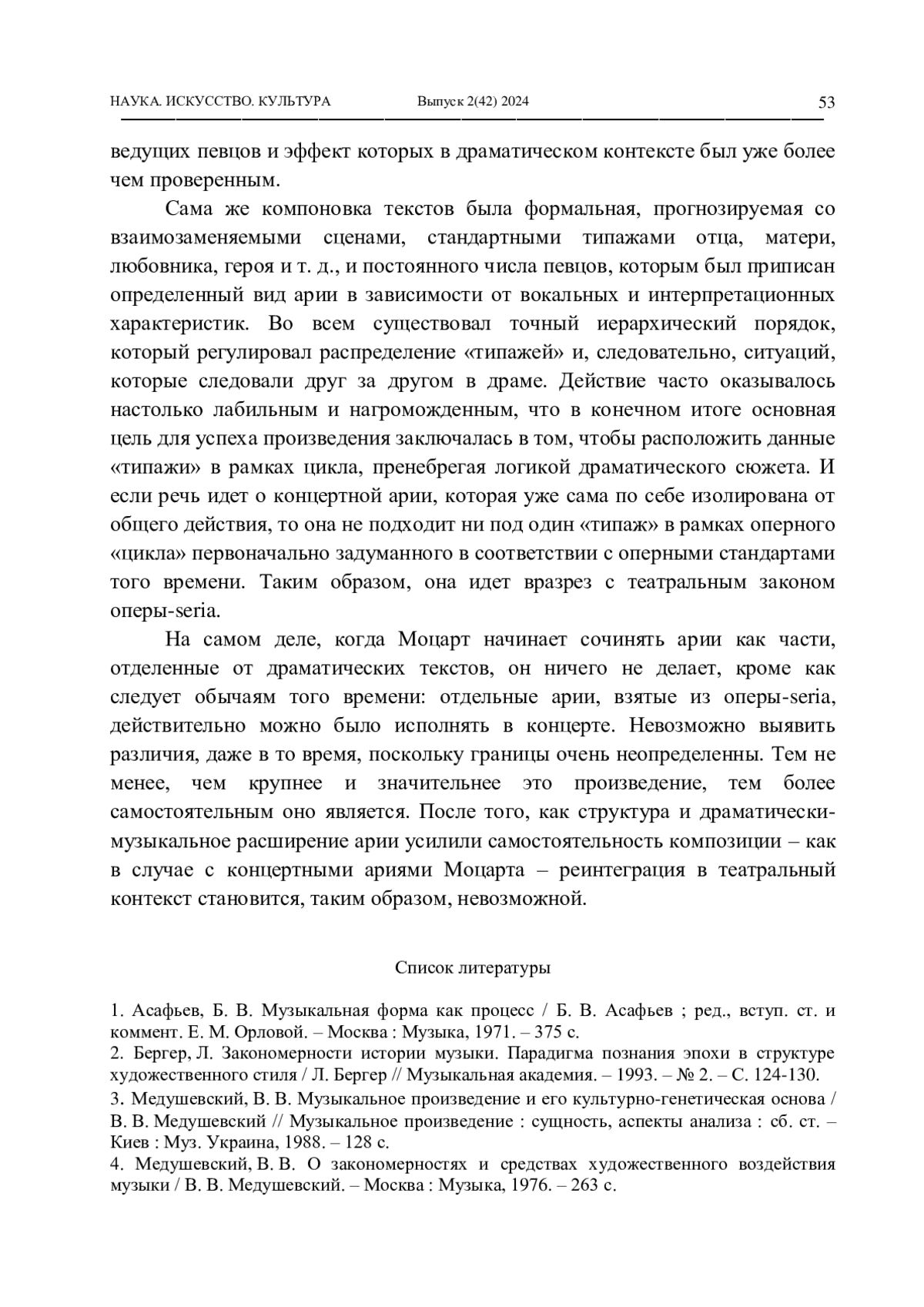 НАУКА. ИСКУССТВО. КУЛЬТУРА Выпуск 2(42) 2024 53

ведущих певцов и эффект которых в драматическом контексте был уже более чем проверенным.

Сама же компоновка текстов была формальная, прогнозируемая со взаимозаменяемыми сценами, стандартными типажами отца, матери, любовника, героя и т. д., и постоянного числа певцов, которым был приписан определенный вид арии в зависимости от вокальных и интерпретационных характеристик. Во всем существовал точный иерархический порядок, который регулировал распределение «типажей» и, следовательно, ситуаций, которые следовали друг за другом в драме. Действие часто оказывалось настолько лабильным и нагроможденным, что в конечном итоге основная цель для успеха произведения заключалась в том, чтобы расположить данные «типажи» в рамках цикла, пренебрегая логикой драматического сюжета. И если речь идет о концертной арии, которая уже сама по себе изолирована от общего действия, то она не подходит ни под один «типаж» в рамках оперного «цикла» первоначально задуманного в соответствии с оперными стандартами того времени. Таким образом, она идет вразрез с театральным законом оперы-seria.

На самом деле, когда Моцарт начинает сочинять арии как части, отделенные от драматических текстов, он ничего не делает, кроме как следует обычаям того времени: отдельные арии, взятые из оперы-seria, действительно можно было исполнять в концерте. Невозможно выявить различия, даже в то время, поскольку границы очень неопределенны. Тем не менее, чем крупнее и значительнее это произведение, тем более самостоятельным оно является. После того, как структура и драматически-музыкальное расширение арии усилили самостоятельность композиции – как в случае с концертными ариями Моцарта – реинтеграция в театральный контекст становится, таким образом, невозможной.

Список литературы

1. Асафьев, Б. В. Музыкальная форма как процесс / Б. В. Асафьев ; ред., вступ. ст. и коммент. Е. М. Орловой. – Москва : Музыка, 1971. – 375 с.
2. Бергер, Л. Закономерности истории музыки. Парадигма познания эпохи в структуре художественного стиля / Л. Бергер // Музыкальная академия. – 1993. – № 2. – С. 124-130.
3. Медушевский, В. В. Музыкальное произведение и его культурно-генетическая основа / В. В. Медушевский // Музыкальное произведение : сущность, аспекты анализа : сб. ст. – Киев : Муз. Украина, 1988. – 128 с.
4. Медушевский, В. В. О закономерностях и средствах художественного воздействия музыки / В. В. Медушевский. – Москва : Музыка, 1976. – 263 с.